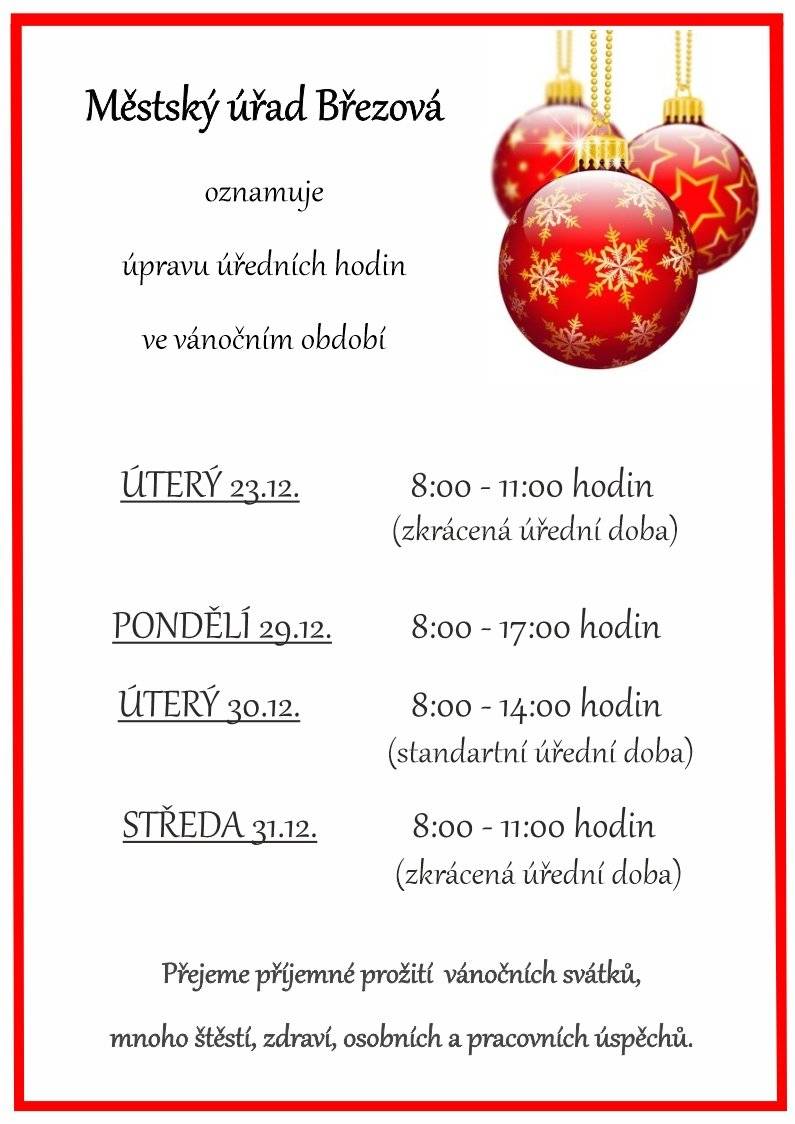 Městský úřad Březová

oznamuje

úpravu úředních hodin

ve vánočním období

ÚTERÝ 23.12. 8:00 - 11:00 hodin
(zkrácená úřední doba)

PONDĚLÍ 29.12. 8:00 - 17:00 hodin

ÚTERÝ 30.12. 8:00 - 14:00 hodin
(standartní úřední doba)

STŘEDA 31.12. 8:00 - 11:00 hodin
(zkrácená úřední doba)

Přejeme příjemné prožití vánočních svátků,

mnoho štěstí, zdraví, osobních a pracovních úspěchů.